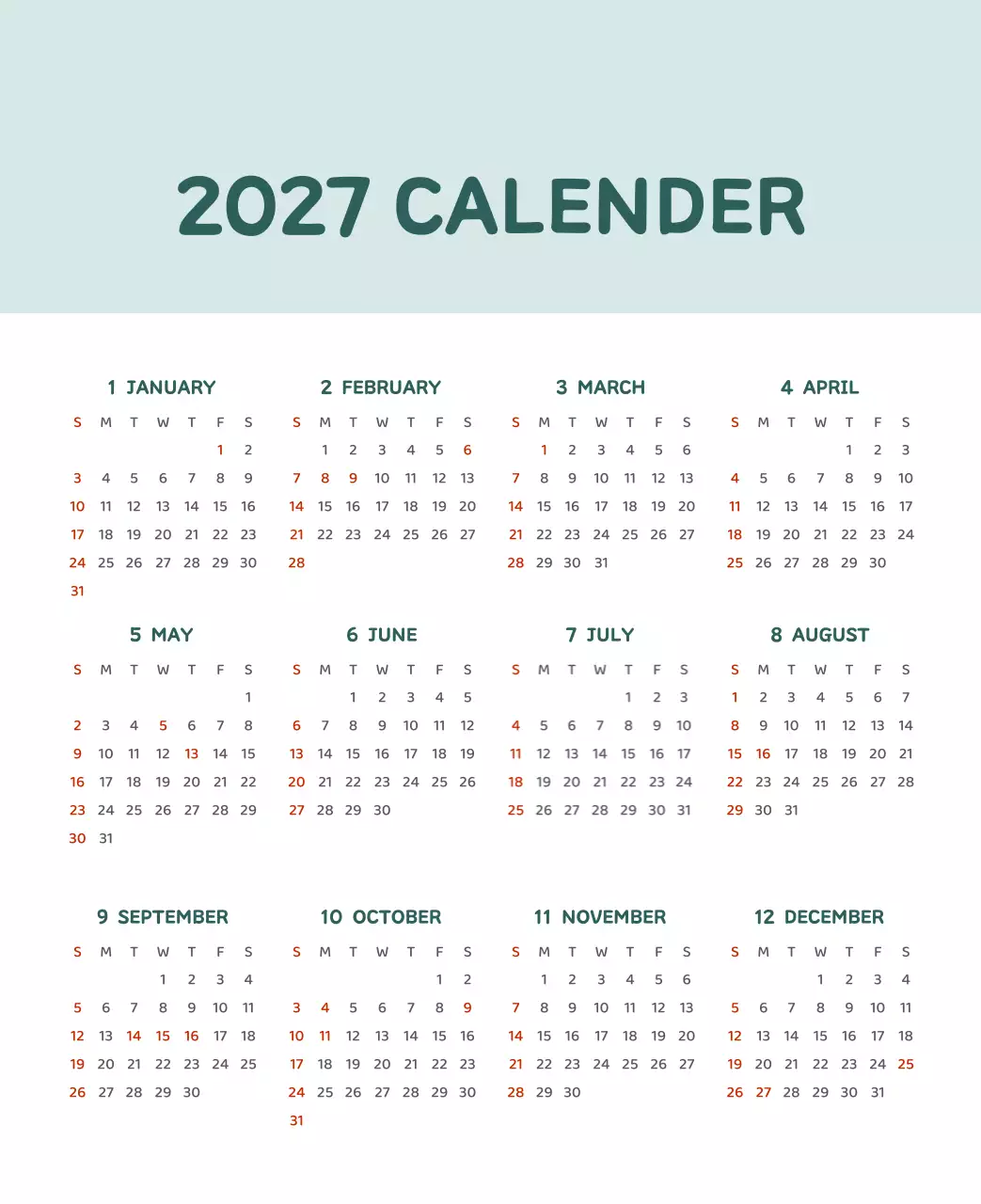 2027 CALENDER

1 JANUARY

| S | M | T | W | T | F | S |
|---|---|---|---|---|---|---|
| | | | | | 1 | 2 |
| 3 | 4 | 5 | 6 | 7 | 8 | 9 |
| 10 | 11 | 12 | 13 | 14 | 15 | 16 |
| 17 | 18 | 19 | 20 | 21 | 22 | 23 |
| 24 | 25 | 26 | 27 | 28 | 29 | 30 |
| 31 | | | | | | |

2 FEBRUARY

| S | M | T | W | T | F | S |
|---|---|---|---|---|---|---|
| | 1 | 2 | 3 | 4 | 5 | 6 |
| 7 | 8 | 9 | 10 | 11 | 12 | 13 |
| 14 | 15 | 16 | 17 | 18 | 19 | 20 |
| 21 | 22 | 23 | 24 | 25 | 26 | 27 |
| 28 | | | | | | |

3 MARCH

| S | M | T | W | T | F | S |
|---|---|---|---|---|---|---|
| | 1 | 2 | 3 | 4 | 5 | 6 |
| 7 | 8 | 9 | 10 | 11 | 12 | 13 |
| 14 | 15 | 16 | 17 | 18 | 19 | 20 |
| 21 | 22 | 23 | 24 | 25 | 26 | 27 |
| 28 | 29 | 30 | 31 | | | |

4 APRIL

| S | M | T | W | T | F | S |
|---|---|---|---|---|---|---|
| | | | | 1 | 2 | 3 |
| 4 | 5 | 6 | 7 | 8 | 9 | 10 |
| 11 | 12 | 13 | 14 | 15 | 16 | 17 |
| 18 | 19 | 20 | 21 | 22 | 23 | 24 |
| 25 | 26 | 27 | 28 | 29 | 30 | |

5 MAY

| S | M | T | W | T | F | S |
|---|---|---|---|---|---|---|
| | | | | | | 1 |
| 2 | 3 | 4 | 5 | 6 | 7 | 8 |
| 9 | 10 | 11 | 12 | 13 | 14 | 15 |
| 16 | 17 | 18 | 19 | 20 | 21 | 22 |
| 23 | 24 | 25 | 26 | 27 | 28 | 29 |
| 30 | 31 | | | | | |

6 JUNE

| S | M | T | W | T | F | S |
|---|---|---|---|---|---|---|
| | | 1 | 2 | 3 | 4 | 5 |
| 6 | 7 | 8 | 9 | 10 | 11 | 12 |
| 13 | 14 | 15 | 16 | 17 | 18 | 19 |
| 20 | 21 | 22 | 23 | 24 | 25 | 26 |
| 27 | 28 | 29 | 30 | | | |

7 JULY

| S | M | T | W | T | F | S |
|---|---|---|---|---|---|---|
| | | | | 1 | 2 | 3 |
| 4 | 5 | 6 | 7 | 8 | 9 | 10 |
| 11 | 12 | 13 | 14 | 15 | 16 | 17 |
| 18 | 19 | 20 | 21 | 22 | 23 | 24 |
| 25 | 26 | 27 | 28 | 29 | 30 | 31 |

8 AUGUST

| S | M | T | W | T | F | S |
|---|---|---|---|---|---|---|
| 1 | 2 | 3 | 4 | 5 | 6 | 7 |
| 8 | 9 | 10 | 11 | 12 | 13 | 14 |
| 15 | 16 | 17 | 18 | 19 | 20 | 21 |
| 22 | 23 | 24 | 25 | 26 | 27 | 28 |
| 29 | 30 | 31 | | | | |

9 SEPTEMBER

| S | M | T | W | T | F | S |
|---|---|---|---|---|---|---|
| | | | 1 | 2 | 3 | 4 |
| 5 | 6 | 7 | 8 | 9 | 10 | 11 |
| 12 | 13 | 14 | 15 | 16 | 17 | 18 |
| 19 | 20 | 21 | 22 | 23 | 24 | 25 |
| 26 | 27 | 28 | 29 | 30 | | |

10 OCTOBER

| S | M | T | W | T | F | S |
|---|---|---|---|---|---|---|
| | | | | | 1 | 2 |
| 3 | 4 | 5 | 6 | 7 | 8 | 9 |
| 10 | 11 | 12 | 13 | 14 | 15 | 16 |
| 17 | 18 | 19 | 20 | 21 | 22 | 23 |
| 24 | 25 | 26 | 27 | 28 | 29 | 30 |
| 31 | | | | | | |

11 NOVEMBER

| S | M | T | W | T | F | S |
|---|---|---|---|---|---|---|
| | 1 | 2 | 3 | 4 | 5 | 6 |
| 7 | 8 | 9 | 10 | 11 | 12 | 13 |
| 14 | 15 | 16 | 17 | 18 | 19 | 20 |
| 21 | 22 | 23 | 24 | 25 | 26 | 27 |
| 28 | 29 | 30 | | | | |

12 DECEMBER

| S | M | T | W | T | F | S |
|---|---|---|---|---|---|---|
| | | | 1 | 2 | 3 | 4 |
| 5 | 6 | 7 | 8 | 9 | 10 | 11 |
| 12 | 13 | 14 | 15 | 16 | 17 | 18 |
| 19 | 20 | 21 | 22 | 23 | 24 | 25 |
| 26 | 27 | 28 | 29 | 30 | 31 | |